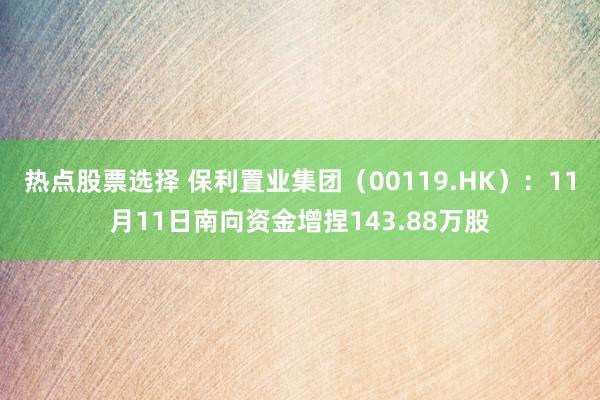 热点股票选择 保利置业集团（00119.HK）：11月11日南向资金增捏143.88万股